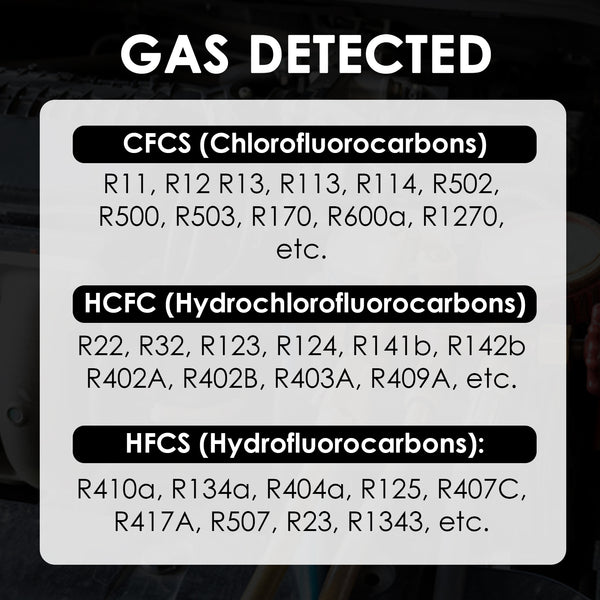 GAS DETECTED

CFCS (Chlorofluorocarbons)

R11, R12 R13, R113, R114, R502, R500, R503, R170, R600a, R1270, etc.

HCFC (Hydrochlorofluorocarbons)

R22, R32, R123, R124, R141b, R142b R402A, R402B, R403A, R409A, etc.

HFCS (Hydrofluorocarbons):

R410a, R134a, R404a, R125, R407C, R417A, R507, R23, R1343, etc.